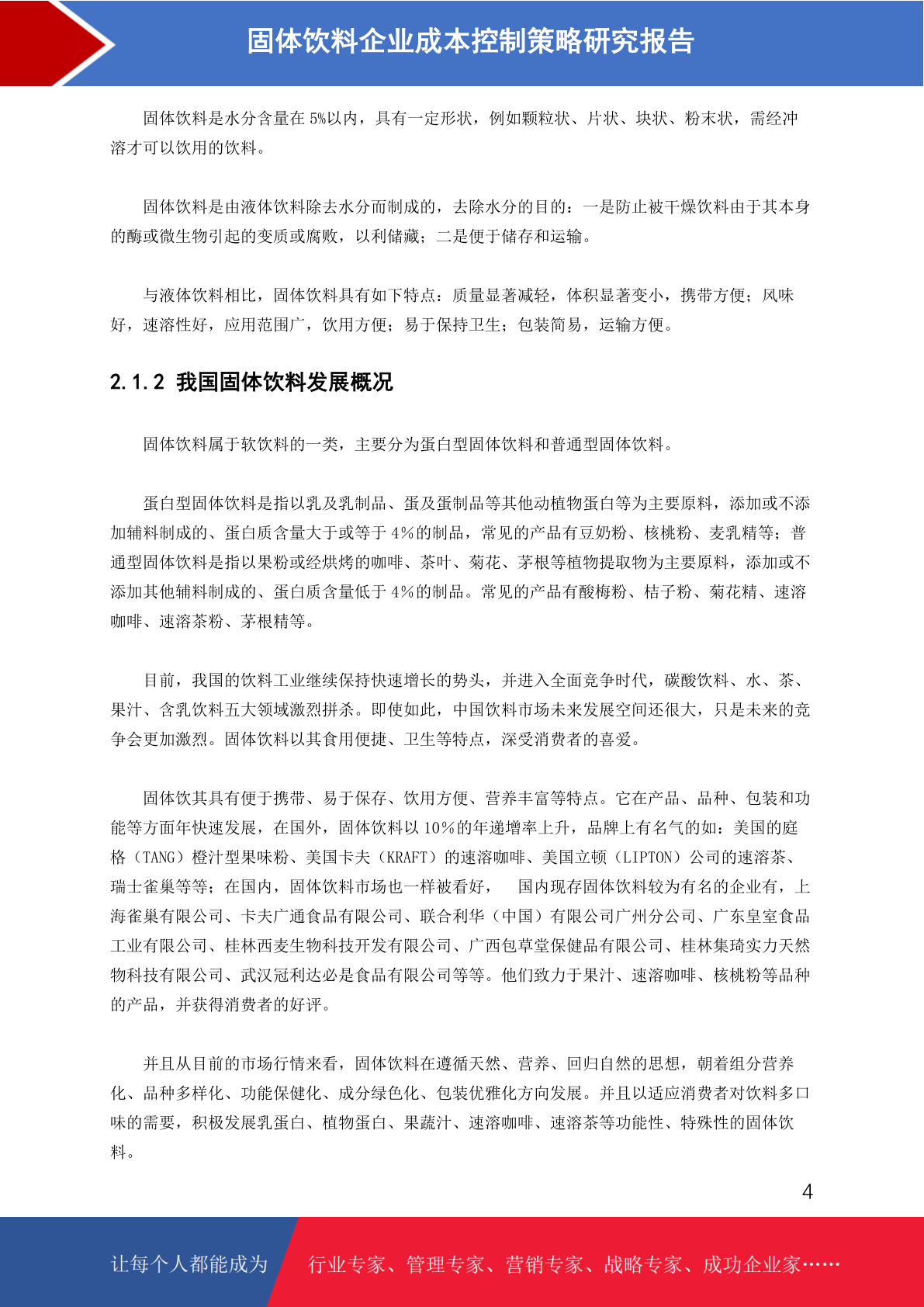 固体饮料企业成本控制策略研究报告

固体饮料是水分含量在5%以内，具有一定形状，例如颗粒状、片状、块状、粉末状，需经冲溶才可以饮用的饮料。

固体饮料是由液体饮料除去水分而制成的，去除水分的目的：一是防止被干燥饮料由于其本身的酶或微生物引起的变质或腐败，以利储藏；二是便于储存和运输。

与液体饮料相比，固体饮料具有如下特点：质量显著减轻，体积显著变小，携带方便；风味好，速溶性好，应用范围广，饮用方便；易于保持卫生；包装简易，运输方便。

2.1.2 我国固体饮料发展概况

固体饮料属于软饮料的一类，主要分为蛋白型固体饮料和普通型固体饮料。

蛋白型固体饮料是指以乳及乳制品、蛋及蛋制品等其他动植物蛋白等为主要原料，添加或不添加辅料制成的、蛋白质含量大于或等于4%的制品，常见的产品有豆奶粉、核桃粉、麦乳精等；普通型固体饮料是指以果粉或经烘烤的咖啡、茶叶、菊花、茅根等植物提取物为主要原料，添加或不添加其他辅料制成的、蛋白质含量低于4%的制品。常见的产品有酸梅粉、桔子粉、菊花精、速溶咖啡、速溶茶粉、茅根精等。

目前，我国的饮料工业继续保持快速增长的势头，并进入全面竞争时代，碳酸饮料、水、茶、果汁、含乳饮料五大领域激烈拼杀。即使如此，中国饮料市场未来发展空间还很大，只是未来的竞争会更加激烈。固体饮料以其食用便捷、卫生等特点，深受消费者的喜爱。

固体饮其具有便于携带、易于保存、饮用方便、营养丰富等特点。它在产品、品种、包装和功能等方面年快速发展，在国外，固体饮料以10%的年递增率上升，品牌上有名气的如：美国的庭格（TANG）橙汁型果味粉、美国卡夫（KRAFT）的速溶咖啡、美国立顿（LIPTON）公司的速溶茶、瑞士雀巢等等；在国内，固体饮料市场也一样被看好， 国内现存固体饮料较为有名的企业有，上海雀巢有限公司、卡夫广通食品有限公司、联合利华（中国）有限公司广州分公司、广东皇室食品工业有限公司、桂林西麦生物科技开发有限公司、广西包草堂保健品有限公司、桂林集琦实力天然物科技有限公司、武汉冠利达必是食品有限公司等等。他们致力于果汁、速溶咖啡、核桃粉等品种的产品，并获得消费者的好评。

并且从目前的市场行情来看，固体饮料在遵循天然、营养、回归自然的思想，朝着组分营养化、品种多样化、功能保健化、成分绿色化、包装优雅化方向发展。并且以适应消费者对饮料多口味的需要，积极发展乳蛋白、植物蛋白、果蔬汁、速溶咖啡、速溶茶等功能性、特殊性的固体饮料。

4

让每个人都能成为 行业专家、管理专家、营销专家、战略专家、成功企业家……